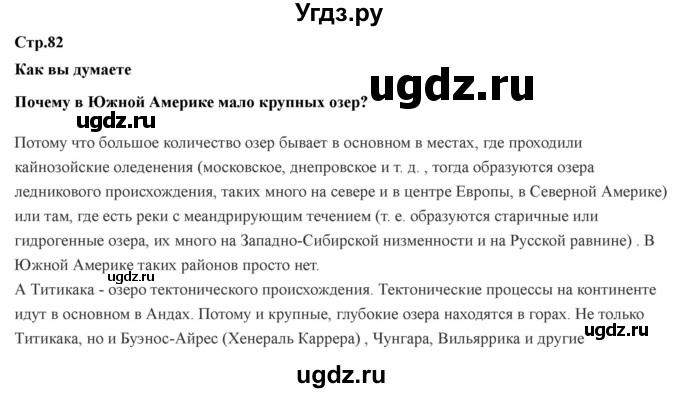 Угдз.ру

Стр.82

Как вы думаете

ugdz.ru

Почему в Южной Америке мало крупных озер?

ugdz.ru

Потому что большое количество озер бывает в основном в местах, где проходили кайнозойские оледенения (московское, днепровское и т. д. , тогда образуются озера ледникового происхождения, таких много на севере и в центре Европы, в Северной Америке) или там, где есть реки с меандрирующим течением (т. е. образуются старичные или гидрогенные озера, их много на Западно-Сибирской низменности и на Русской равнине) . В Южной Америке таких районов просто нет.

ugdz.ru

А Титикака - озеро тектонического происхождения. Тектонические процессы на континенте идут в основном в Андах. Потому и крупные, глубокие озера находятся в горах. Не только Титикака, но и Буэнос-Айрес (Хенераль Каррера) , Чунгара, Вильяррика и другие

ugdz.ru

ugdz.ru